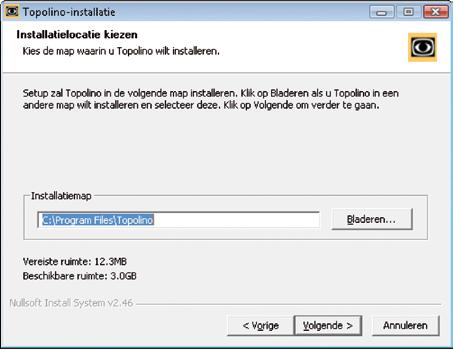 Topolino-installatie

Installatielocatie kiezen

Kies de map waarin u Topolino wilt installeren.

Setup zal Topolino in de volgende map installeren. Klik op Bladeren als u Topolino in een andere map wilt installeren en selecteer deze. Klik op Volgende om verder te gaan.

Installatiemap

C:\Program Files\Topolino

Bladeren...

Vereiste ruimte: 12.3MB

Beschikbare ruimte: 3.0GB

Nullsoft Install System v2.46

< Vorige

Volgende >

Annuleren